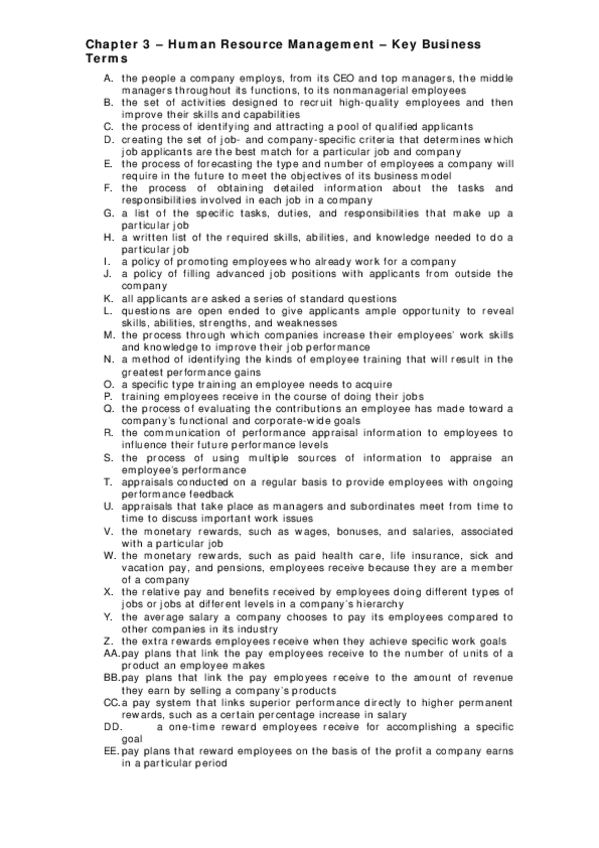 Chapter 3 – Human Resource Management – Key Business Terms

A. the people a company employs, from its CEO and top managers, the middle managers throughout its functions, to its nonmanagerial employees
B. the set of activities designed to recruit high-quality employees and then improve their skills and capabilities
C. the process of identifying and attracting a pool of qualified applicants
D. creating the set of job- and company-specific criteria that determines which job applicants are the best match for a particular job and company
E. the process of forecasting the type and number of employees a company will require in the future to meet the objectives of its business model
F. the process of obtaining detailed information about the tasks and responsibilities involved in each job in a company
G. a list of the specific tasks, duties, and responsibilities that make up a particular job
H. a written list of the required skills, abilities, and knowledge needed to do a particular job
I. a policy of promoting employees who already work for a company
J. a policy of filling advanced job positions with applicants from outside the company
K. all applicants are asked a series of standard questions
L. questions are open ended to give applicants ample opportunity to reveal skills, abilities, strengths, and weaknesses
M. the process through which companies increase their employees' work skills and knowledge to improve their job performance
N. a method of identifying the kinds of employee training that will result in the greatest performance gains
O. a specific type training an employee needs to acquire
P. training employees receive in the course of doing their jobs
Q. the process of evaluating the contributions an employee has made toward a company's functional and corporate-wide goals
R. the communication of performance appraisal information to employees to influence their future performance levels
S. the process of using multiple sources of information to appraise an employee's performance
T. appraisals conducted on a regular basis to provide employees with ongoing performance feedback
U. appraisals that take place as managers and subordinates meet from time to time to discuss important work issues
V. the monetary rewards, such as wages, bonuses, and salaries, associated with a particular job
W. the monetary rewards, such as paid health care, life insurance, sick and vacation pay, and pensions, employees receive because they are a member of a company
X. the relative pay and benefits received by employees doing different types of jobs or jobs at different levels in a company's hierarchy
Y. the average salary a company chooses to pay its employees compared to other companies in its industry
Z. the extra rewards employees receive when they achieve specific work goals
AA. pay plans that link the pay employees receive to the number of units of a product an employee makes
BB. pay plans that link the pay employees receive to the amount of revenue they earn by selling a company's products
CC. a pay system that links superior performance directly to higher permanent rewards, such as a certain percentage increase in salary
DD. a one-time reward employees receive for accomplishing a specific goal
EE. pay plans that reward employees on the basis of the profit a company earns in a particular period